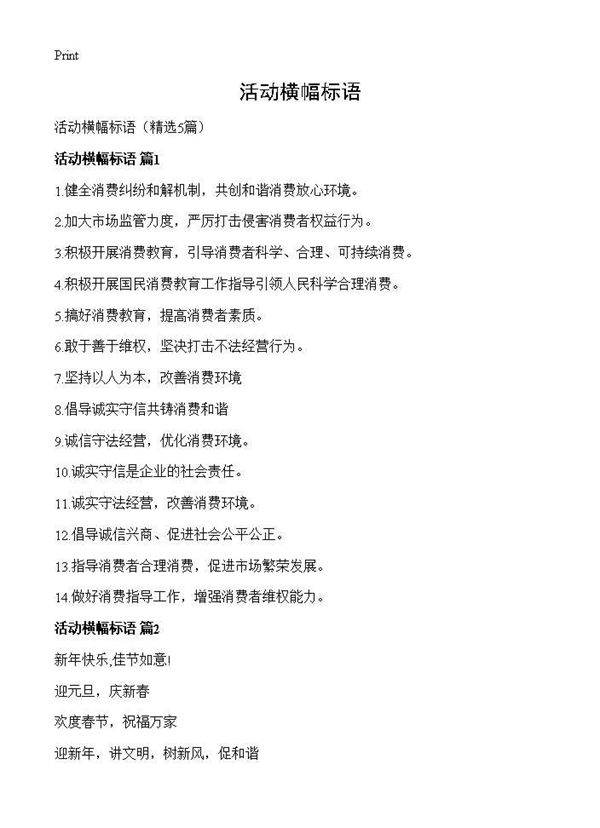 Print

活动横幅标语

活动横幅标语（精选5篇）

活动横幅标语 篇1

1.健全消费纠纷和解机制，共创和谐消费放心环境。

2.加大市场监管力度，严厉打击侵害消费者权益行为。

3.积极开展消费教育，引导消费者科学、合理、可持续消费。

4.积极开展国民消费教育工作指导引领人民科学合理消费。

5.搞好消费教育，提高消费者素质。

6.敢于善于维权，坚决打击不法经营行为。

7.坚持以人为本，改善消费环境

8.倡导诚实守信共铸消费和谐

9.诚信守法经营，优化消费环境。

10.诚实守信是企业的社会责任。

11.诚实守法经营，改善消费环境。

12.倡导诚信兴商、促进社会公平公正。

13.指导消费者合理消费，促进市场繁荣发展。

14.做好消费指导工作，增强消费者维权能力。

活动横幅标语 篇2

新年快乐,佳节如意!

迎元旦，庆新春

欢度春节，祝福万家

迎新年，讲文明，树新风，促和谐